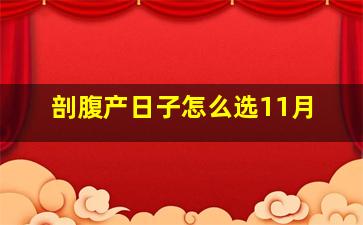 剖腹产日子怎么选11月